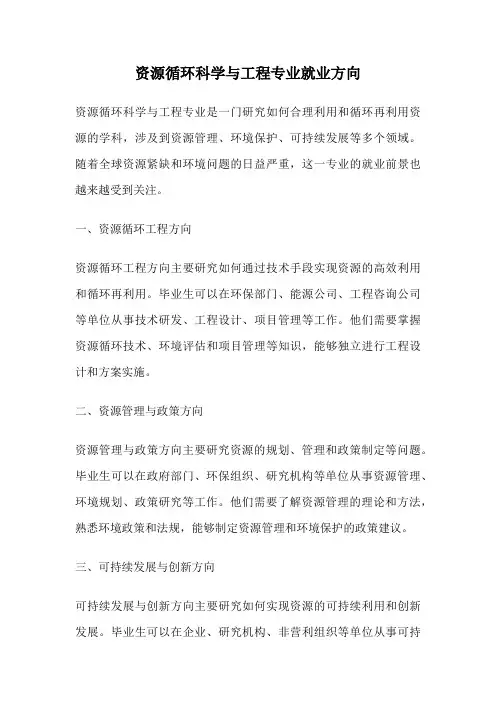 资源循环科学与工程专业就业方向

资源循环科学与工程专业是一门研究如何合理利用和循环再利用资源的学科，涉及到资源管理、环境保护、可持续发展等多个领域。随着全球资源紧缺和环境问题的日益严重，这一专业的就业前景也越来越受到关注。

一、资源循环工程方向

资源循环工程方向主要研究如何通过技术手段实现资源的高效利用和循环再利用。毕业生可以在环保部门、能源公司、工程咨询公司等单位从事技术研发、工程设计、项目管理等工作。他们需要掌握资源循环技术、环境评估和项目管理等知识，能够独立进行工程设计和方案实施。

二、资源管理与政策方向

资源管理与政策方向主要研究资源的规划、管理和政策制定等问题。毕业生可以在政府部门、环保组织、研究机构等单位从事资源管理、环境规划、政策研究等工作。他们需要了解资源管理的理论和方法，熟悉环境政策和法规，能够制定资源管理和环境保护的政策建议。

三、可持续发展与创新方向

可持续发展与创新方向主要研究如何实现资源的可持续利用和创新发展。毕业生可以在企业、研究机构、非营利组织等单位从事可持